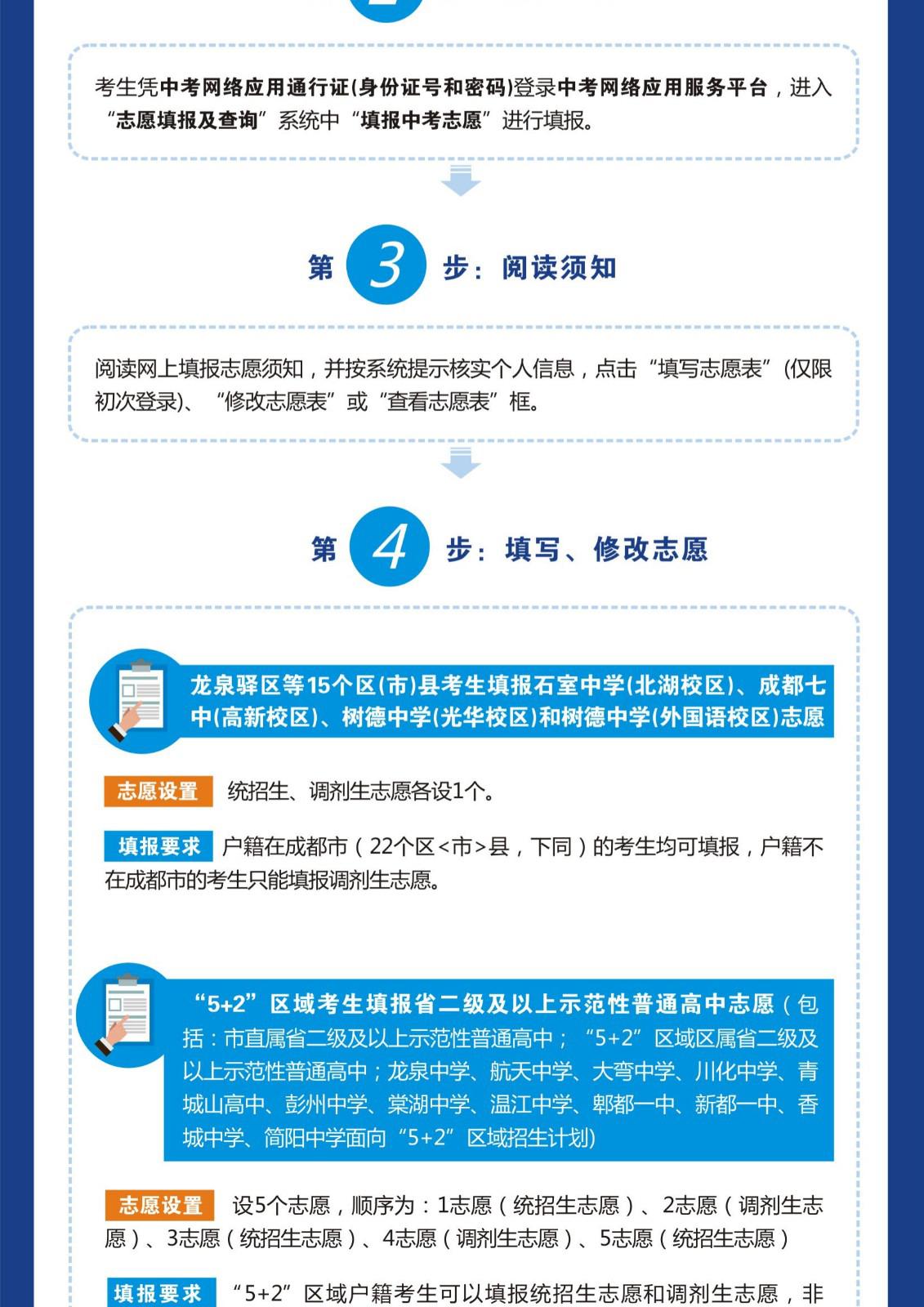 考生凭中考网络应用通行证(身份证号和密码)登录中考网络应用服务平台，进入“志愿填报及查询”系统中“填报中考志愿”进行填报。

第 3 步：阅读须知

阅读网上填报志愿须知，并按系统提示核实个人信息，点击“填写志愿表”(仅限初次登录)、“修改志愿表”或“查看志愿表”框。

第 4 步：填写、修改志愿

龙泉驿区等15个区(市)县考生填报石室中学(北湖校区)、成都七中(高新校区)、树德中学(光华校区)和树德中学(外国语校区)志愿

志愿设置 统招生、调剂生志愿各设1个。

填报要求 户籍在成都市（22个区<市>县，下同）的考生均可填报，户籍不在成都市的考生只能填报调剂生志愿。

“5+2”区域考生填报省二级及以上示范性普通高中志愿（包括：市直属省二级及以上示范性普通高中；“5+2”区域区属省二级及以上示范性普通高中；龙泉中学、航天中学、大弯中学、川化中学、青城山高中、彭州中学、棠湖中学、温江中学、郫都一中、新都一中、香城中学、简阳中学面向“5+2”区域招生计划)

志愿设置 设5个志愿，顺序为：1志愿（统招生志愿）、2志愿（调剂生志愿）、3志愿（统招生志愿）、4志愿（调剂生志愿）、5志愿（统招生志愿）

填报要求 “5+2”区域户籍考生可以填报统招生志愿和调剂生志愿，非